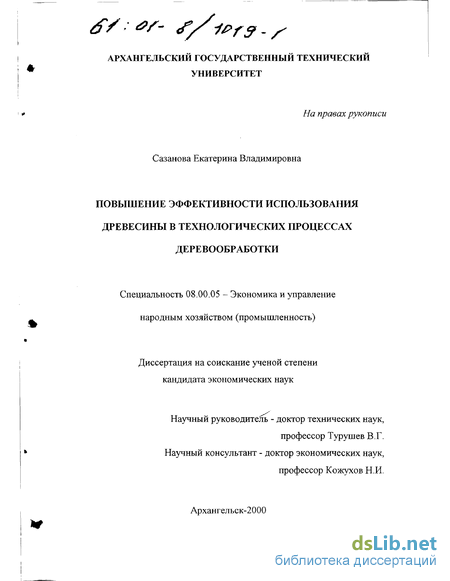 61:01-8/1019-1

АРХАНГЕЛЬСКИЙ ГОСУДАРСТВЕННЫЙ ТЕХНИЧЕСКИЙ УНИВЕРСИТЕТ

На правах рукописи

Сазанова Екатерина Владимировна

ПОВЫШЕНИЕ ЭФФЕКТИВНОСТИ ИСПОЛЬЗОВАНИЯ ДРЕВЕСИНЫ В ТЕХНОЛОГИЧЕСКИХ ПРОЦЕССАХ ДЕРЕВООБРАБОТКИ

Специальность 08.00.05 – Экономика и управление народным хозяйством (промышленность)

Диссертация на соискание ученой степени кандидата экономических наук

Научный руководитель - доктор технических наук, профессор Турушев В.Г.
Научный консультант - доктор экономических наук, профессор Кожухов Н.И.

Архангельск-2000

dsLib.net
библиотека диссертаций